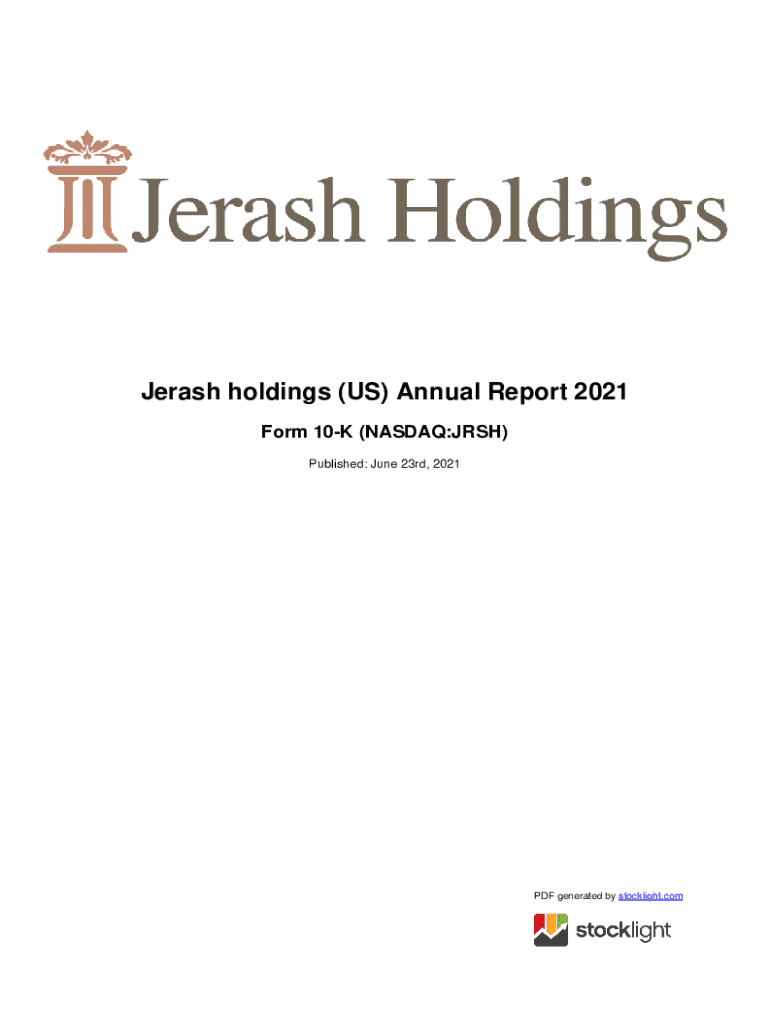 Jerash Holdings

Jerash holdings (US) Annual Report 2021

Form 10-K (NASDAQ:JRSH)

Published: June 23rd, 2021

PDF generated by stocklight.com

stocklight